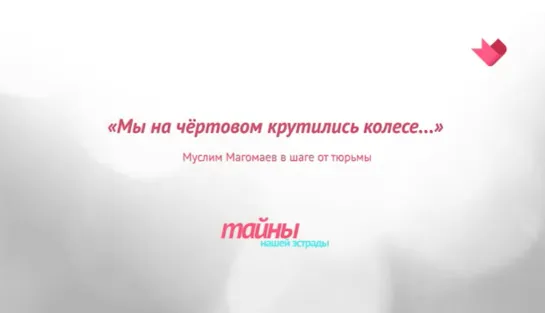 «Мы на чёртовом крутились колесе...»

Муслим Магомаев в шаге от тюрьмы

тайны
нашей эстрады